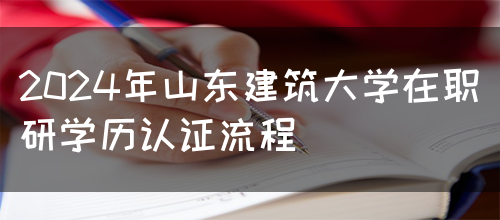 2024年山东建筑大学在职研学历认证流程